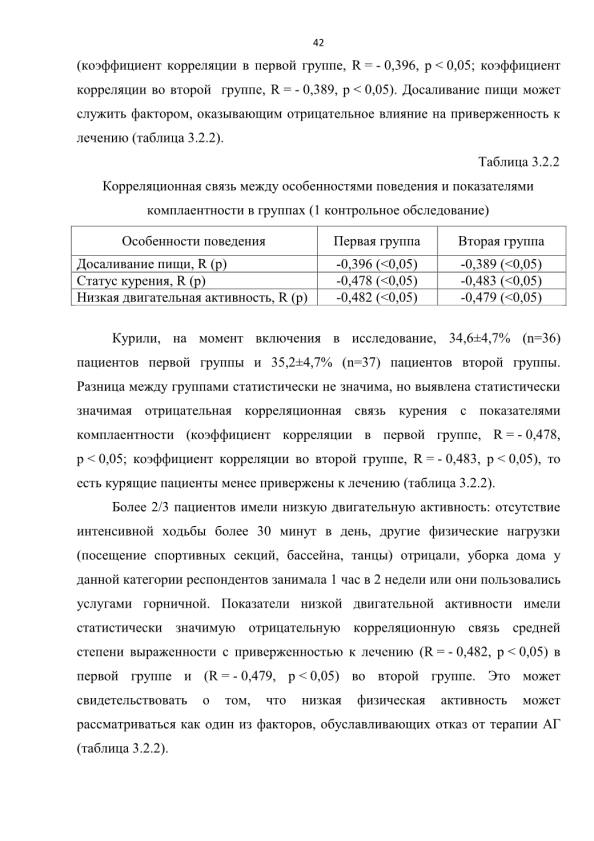 42

(коэффициент корреляции в первой группе, R = - 0,396, p < 0,05; коэффициент корреляции во второй группе, R = - 0,389, p < 0,05). Досаливание пищи может служить фактором, оказывающим отрицательное влияние на приверженность к лечению (таблица 3.2.2).

Таблица 3.2.2

Корреляционная связь между особенностями поведения и показателями комплаентности в группах (1 контрольное обследование)

| Особенности поведения | Первая группа | Вторая группа |
|---|---|---|
| Досаливание пищи, R (p) | -0,396 (<0,05) | -0,389 (<0,05) |
| Статус курения, R (p) | -0,478 (<0,05) | -0,483 (<0,05) |
| Низкая двигательная активность, R (p) | -0,482 (<0,05) | -0,479 (<0,05) |

Курили, на момент включения в исследование, 34,6±4,7% (n=36) пациентов первой группы и 35,2±4,7% (n=37) пациентов второй группы. Разница между группами статистически не значима, но выявлена статистически значимая отрицательная корреляционная связь курения с показателями комплаентности (коэффициент корреляции в первой группе, R = - 0,478, p < 0,05; коэффициент корреляции во второй группе, R = - 0,483, p < 0,05), то есть курящие пациенты менее привержены к лечению (таблица 3.2.2).

Более 2/3 пациентов имели низкую двигательную активность: отсутствие интенсивной ходьбы более 30 минут в день, другие физические нагрузки (посещение спортивных секций, бассейна, танцы) отрицали, уборка дома у данной категории респондентов занимала 1 час в 2 недели или они пользовались услугами горничной. Показатели низкой двигательной активности имели статистически значимую отрицательную корреляционную связь средней степени выраженности с приверженностью к лечению (R = - 0,482, p < 0,05) в первой группе и (R = - 0,479, p < 0,05) во второй группе. Это может свидетельствовать о том, что низкая физическая активность может рассматриваться как один из факторов, обуславливающих отказ от терапии АГ (таблица 3.2.2).